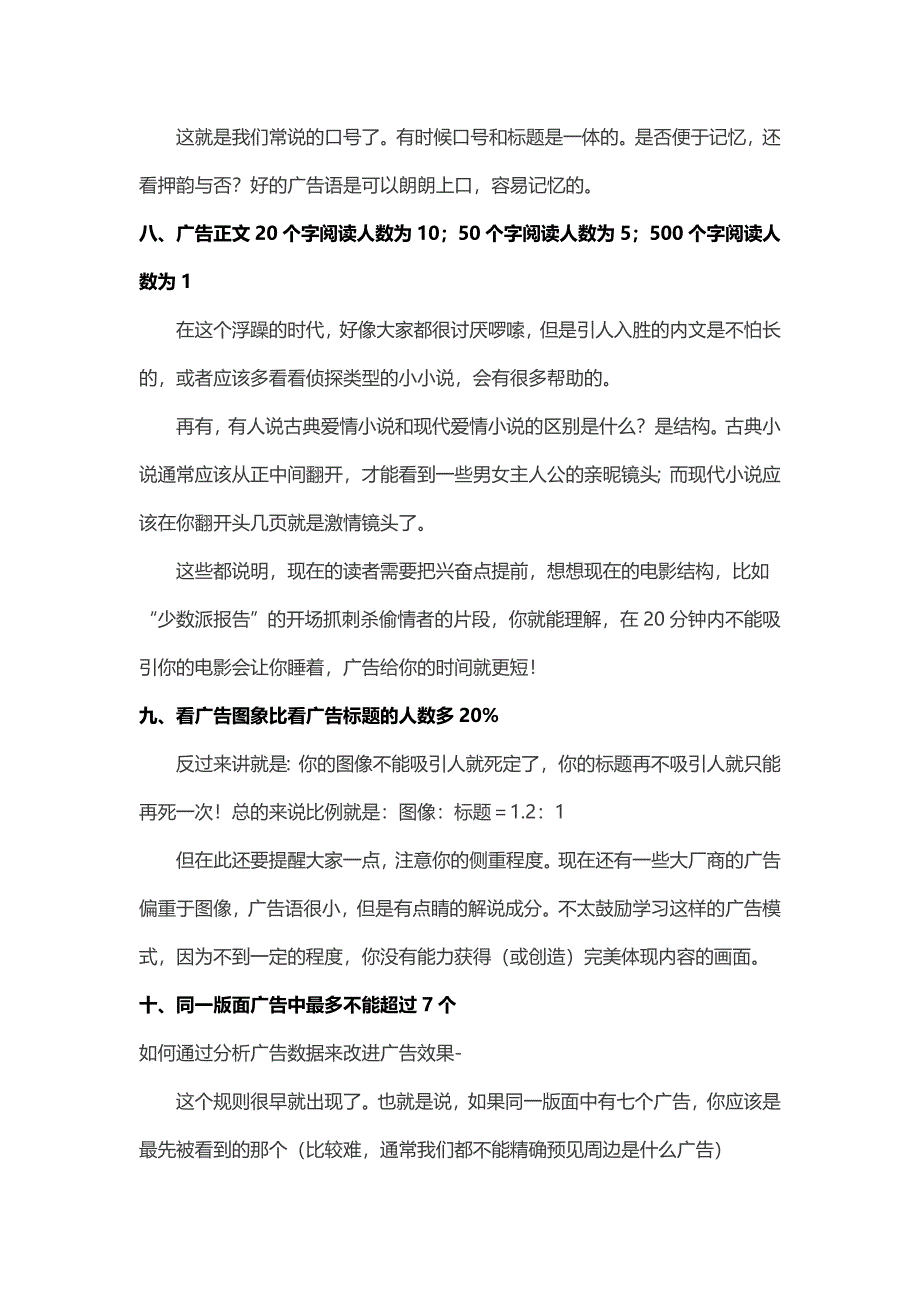 这就是我们常说的口号了。有时候口号和标题是一体的。是否便于记忆，还看押韵与否？好的广告语是可以朗朗上口，容易记忆的。

八、广告正文 20 个字阅读人数为 10；50 个字阅读人数为 5；500 个字阅读人数为 1

在这个浮躁的时代，好像大家都很讨厌啰嗦，但是引人入胜的内文是不怕长的，或者应该多看看侦探类型的小小说，会有很多帮助的。

再有，有人说古典爱情小说和现代爱情小说的区别是什么？是结构。古典小说通常应该从正中间翻开，才能看到一些男女主人公的亲昵镜头；而现代小说应该在你翻开头几页就是激情镜头了。

这些都说明，现在的读者需要把兴奋点提前，想想现在的电影结构，比如“少数派报告”的开场抓刺杀偷情者的片段，你就能理解，在 20 分钟内不能吸引你的电影会让你睡着，广告给你的时间就更短！

九、看广告图象比看广告标题的人数多 20%

反过来讲就是：你的图像不能吸引人就死定了，你的标题再不吸引人就只能再死一次！总的来说比例就是：图像：标题＝1.2：1

但在此还要提醒大家一点，注意你的侧重程度。现在还有一些大厂商的广告偏重于图像，广告语很小，但是有点睛的解说成分。不太鼓励学习这样的广告模式，因为不到一定的程度，你没有能力获得（或创造）完美体现内容的画面。

十、同一版面广告中最多不能超过 7 个

如何通过分析广告数据来改进广告效果-

这个规则很早就出现了。也就是说，如果同一版面中有七个广告，你应该是最先被看到的那个（比较难，通常我们都不能精确预见周边是什么广告）